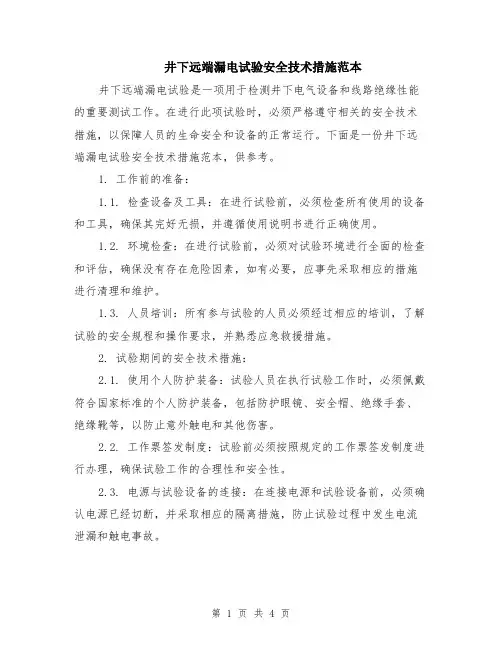 井下远端漏电试验安全技术措施范本

井下远端漏电试验是一项用于检测井下电气设备和线路绝缘性能的重要测试工作。在进行此项试验时，必须严格遵守相关的安全技术措施，以保障人员的生命安全和设备的正常运行。下面是一份井下远端漏电试验安全技术措施范本，供参考。

1. 工作前的准备：

1.1. 检查设备及工具：在进行试验前，必须检查所有使用的设备和工具，确保其完好无损，并遵循使用说明书进行正确使用。

1.2. 环境检查：在进行试验前，必须对试验环境进行全面的检查和评估，确保没有存在危险因素，如有必要，应事先采取相应的措施进行清理和维护。

1.3. 人员培训：所有参与试验的人员必须经过相应的培训，了解试验的安全规程和操作要求，并熟悉应急救援措施。

2. 试验期间的安全技术措施：

2.1. 使用个人防护装备：试验人员在执行试验工作时，必须佩戴符合国家标准的个人防护装备，包括防护眼镜、安全帽、绝缘手套、绝缘靴等，以防止意外触电和其他伤害。

2.2. 工作票签发制度：试验前必须按照规定的工作票签发制度进行办理，确保试验工作的合理性和安全性。

2.3. 电源与试验设备的连接：在连接电源和试验设备前，必须确认电源已经切断，并采取相应的隔离措施，防止试验过程中发生电流泄漏和触电事故。

第 1 页 共 4 页